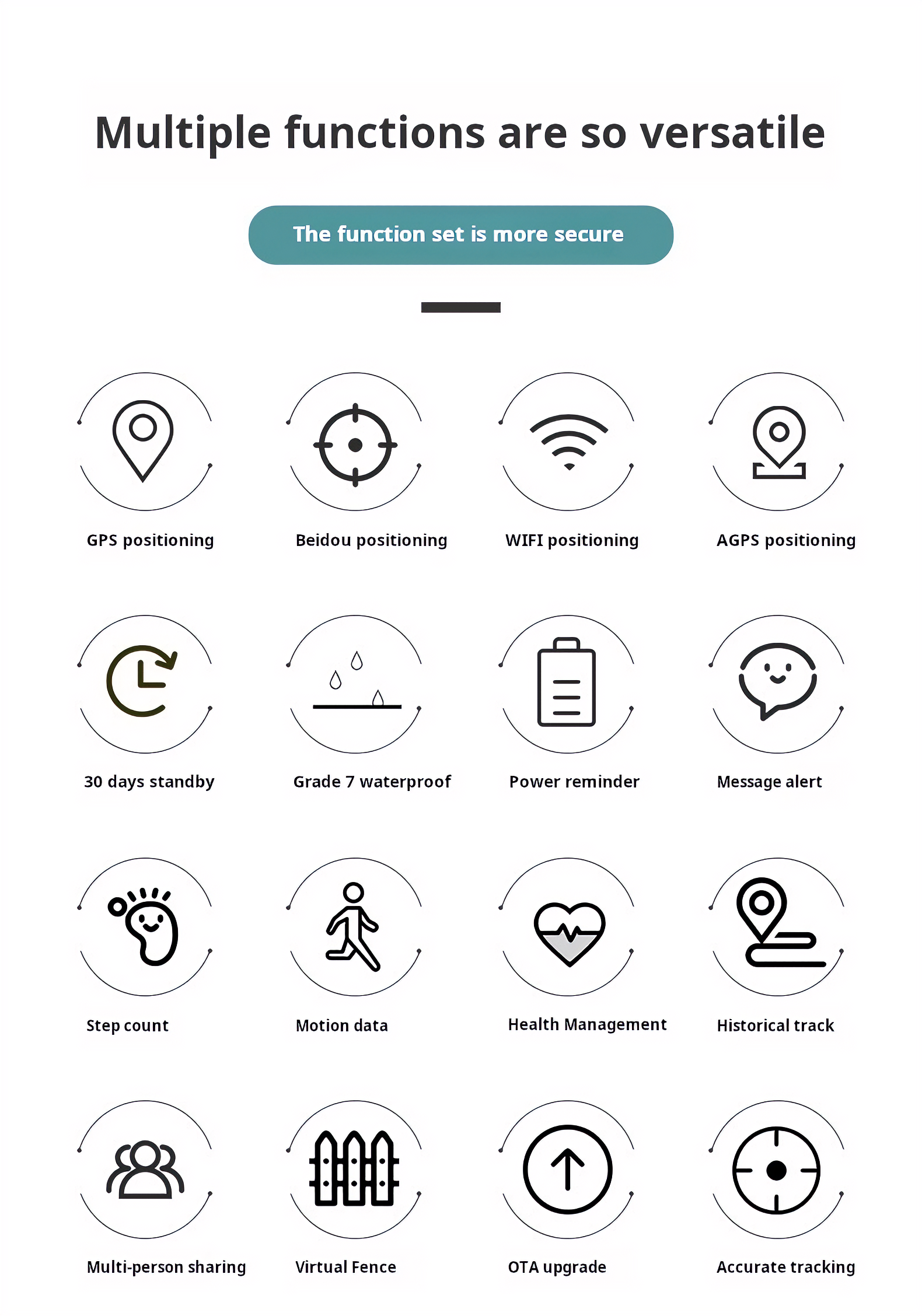 Multiple functions are so versatile

The function set is more secure

GPS positioning

Beidou positioning

WIFI positioning

AGPS positioning

30 days standby

Grade 7 waterproof

Power reminder

Message alert

Step count

Motion data

Health Management

Historical track

Multi-person sharing

Virtual Fence

OTA upgrade

Accurate tracking